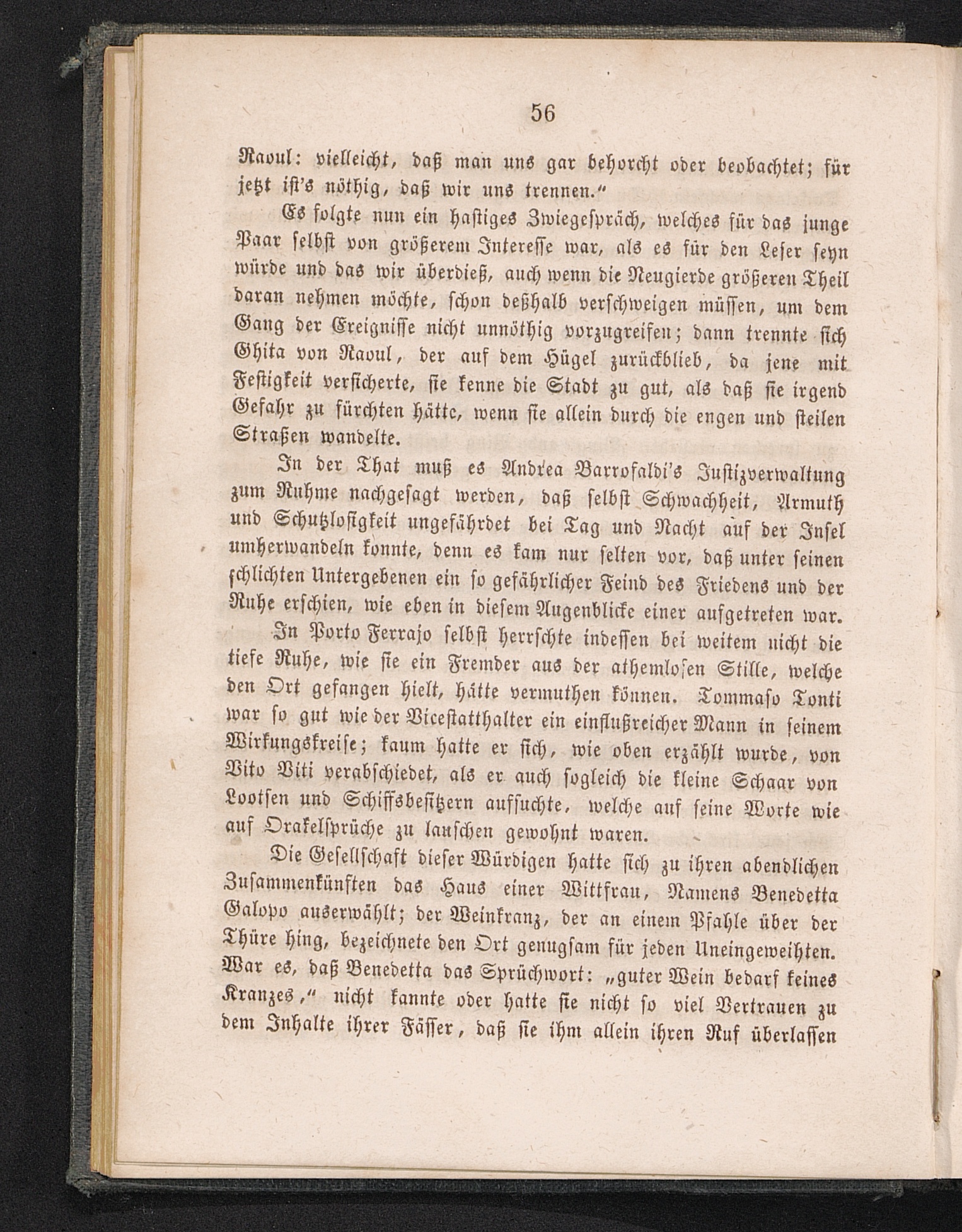 56

Raoul: vielleicht, daß man uns gar behorcht oder beobachtet; für jetzt ist's nöthig, daß wir uns trennen."

Es folgte nun ein hastiges Zwiegespräch, welches für das junge Paar selbst von größerem Interesse war, als es für den Leser seyn würde und das wir überdieß, auch wenn die Neugierde größeren Theil daran nehmen möchte, schon deßhalb verschweigen müssen, um dem Gang der Ereignisse nicht unnöthig vorzugreifen; dann trennte sich Ghita von Raoul, der auf dem Hügel zurückblieb, da jene mit Festigkeit versicherte, sie kenne die Stadt zu gut, als daß sie irgend Gefahr zu fürchten hätte, wenn sie allein durch die engen und steilen Straßen wandelte.

In der That muß es Andrea Barrofaldi's Justizverwaltung zum Ruhme nachgesagt werden, daß selbst Schwachheit, Armuth und Schutzlosigkeit ungefährdet bei Tag und Nacht auf der Insel umherwandeln konnte, denn es kam nur selten vor, daß unter seinen schlichten Untergebenen ein so gefährlicher Feind des Friedens und der Ruhe erschien, wie eben in diesem Augenblicke einer aufgetreten war.

In Porto Ferrajo selbst herrschte indessen bei weitem nicht die tiefe Ruhe, wie sie ein Fremder aus der athemlosen Stille, welche den Ort gefangen hielt, hätte vermuthen können. Tommaso Tonti war so gut wie der Vicestatthalter ein einflußreicher Mann in seinem Wirkungskreise; kaum hatte er sich, wie oben erzählt wurde, von Vito Viti verabschiedet, als er auch sogleich die kleine Schaar von Lootsen und Schiffsbesitzern aufsuchte, welche auf seine Worte wie auf Orakelsprüche zu lauschen gewohnt waren.

Die Gesellschaft dieser Würdigen hatte sich zu ihren abendlichen Zusammenkünften das Haus einer Wittfrau, Namens Benedetta Galopo auserwählt; der Weinkranz, der an einem Pfahle über der Thüre hing, bezeichnete den Ort genugsam für jeden Uneingeweihten. War es, daß Benedetta das Sprüchwort: „guter Wein bedarf keines Kranzes," nicht kannte oder hatte sie nicht so viel Vertrauen zu dem Inhalte ihrer Fässer, daß sie ihm allein ihren Ruf überlassen